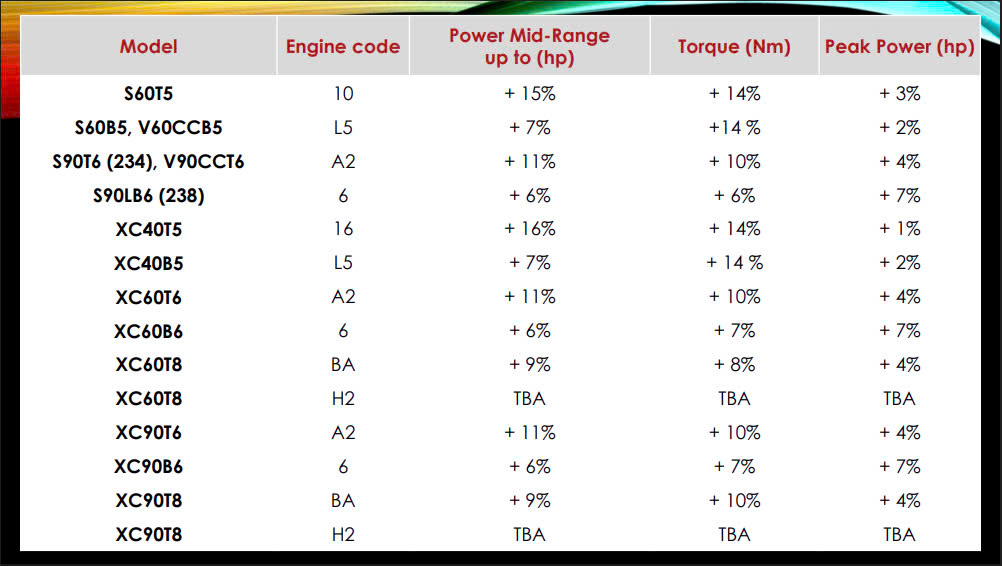 | Model | Engine code | Power Mid-Range up to (hp) | Torque (Nm) | Peak Power (hp) |
|---|---|---|---|---|
| S60T5 | 10 | + 15% | + 14% | + 3% |
| S60B5, V60CCB5 | L5 | + 7% | +14 % | + 2% |
| S90T6 (234), V90CCT6 | A2 | + 11% | + 10% | + 4% |
| S90LB6 (238) | 6 | + 6% | + 6% | + 7% |
| XC40T5 | 16 | + 16% | + 14% | + 1% |
| XC40B5 | L5 | + 7% | + 14 % | + 2% |
| XC60T6 | A2 | + 11% | + 10% | + 4% |
| XC60B6 | 6 | + 6% | + 7% | + 7% |
| XC60T8 | BA | + 9% | + 8% | + 4% |
| XC60T8 | H2 | TBA | TBA | TBA |
| XC90T6 | A2 | + 11% | + 10% | + 4% |
| XC90B6 | 6 | + 6% | + 7% | + 7% |
| XC90T8 | BA | + 9% | + 10% | + 4% |
| XC90T8 | H2 | TBA | TBA | TBA |